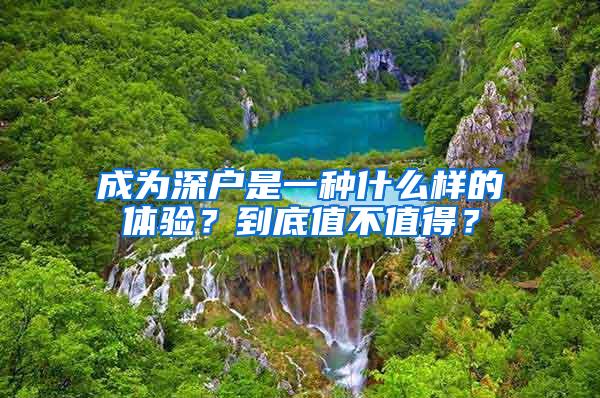 成为深户是一种什么样的体验？到底值不值得？